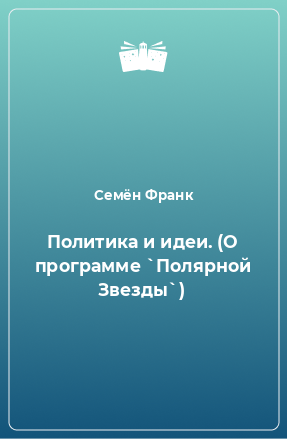 Семён Франк

Политика и идеи. (О программе `Полярной Звезды`)